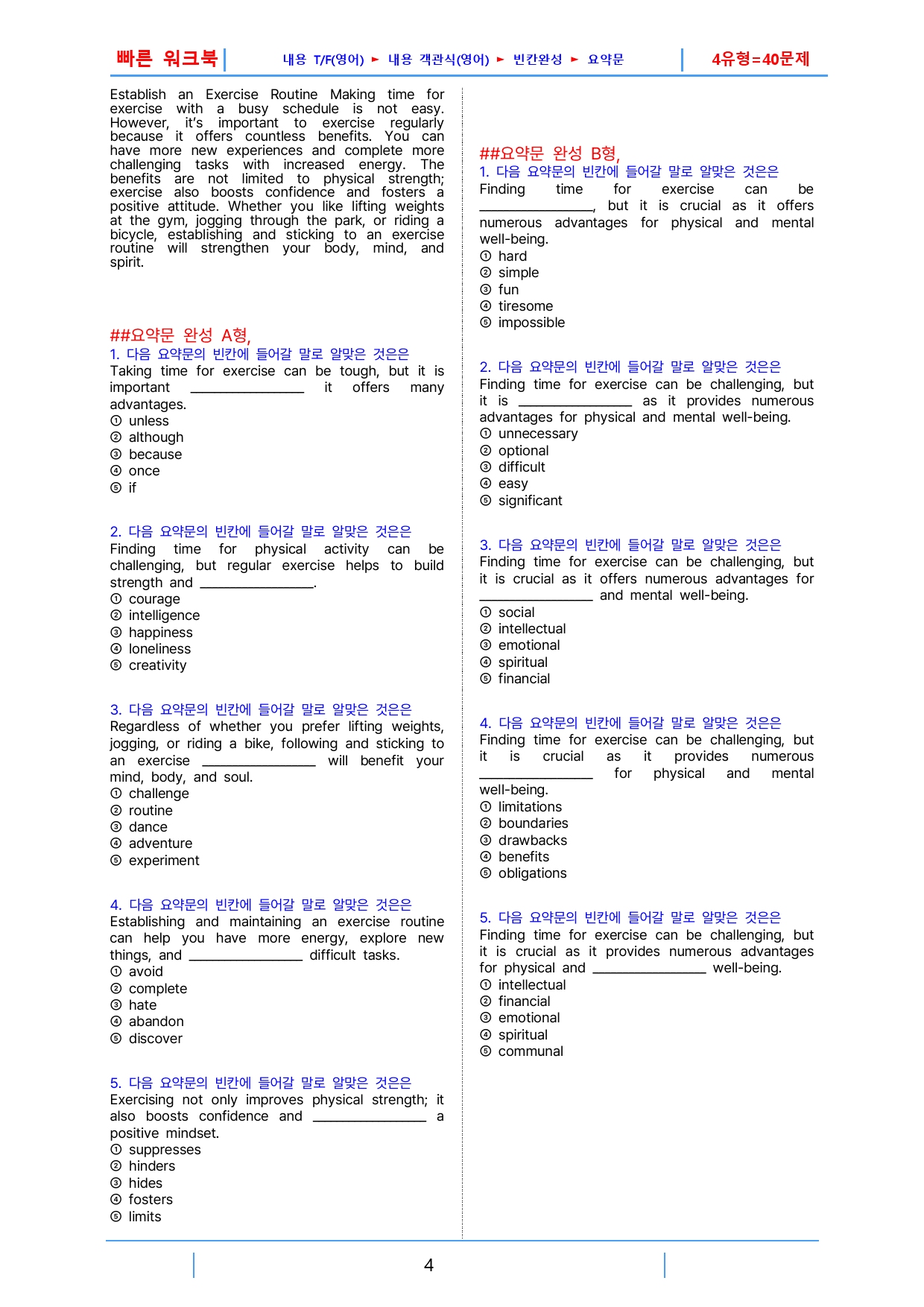 빠른 워크북

내용 T/F(영어) ► 내용 객관식(영어) ► 빈칸완성 ► 요약문

4유형=40문제

Establish an Exercise Routine Making time for exercise with a busy schedule is not easy. However, it's important to exercise regularly because it offers countless benefits. You can have more new experiences and complete more challenging tasks with increased energy. The benefits are not limited to physical strength; exercise also boosts confidence and fosters a positive attitude. Whether you like lifting weights at the gym, jogging through the park, or riding a bicycle, establishing and sticking to an exercise routine will strengthen your body, mind, and spirit.

##요약문 완성 A형,

1. 다음 요약문의 빈칸에 들어갈 말로 알맞은 것은은
Taking time for exercise can be tough, but it is important ____ it offers many advantages.
① unless
② although
③ because
④ once
⑤ if

2. 다음 요약문의 빈칸에 들어갈 말로 알맞은 것은은
Finding time for physical activity can be challenging, but regular exercise helps to build strength and ____.
① courage
② intelligence
③ happiness
④ loneliness
⑤ creativity

3. 다음 요약문의 빈칸에 들어갈 말로 알맞은 것은은
Regardless of whether you prefer lifting weights, jogging, or riding a bike, following and sticking to an exercise ____ will benefit your mind, body, and soul.
① challenge
② routine
③ dance
④ adventure
⑤ experiment

4. 다음 요약문의 빈칸에 들어갈 말로 알맞은 것은은
Establishing and maintaining an exercise routine can help you have more energy, explore new things, and ____ difficult tasks.
① avoid
② complete
③ hate
④ abandon
⑤ discover

5. 다음 요약문의 빈칸에 들어갈 말로 알맞은 것은은
Exercising not only improves physical strength; it also boosts confidence and ____ a positive mindset.
① suppresses
② hinders
③ hides
④ fosters
⑤ limits

##요약문 완성 B형,

1. 다음 요약문의 빈칸에 들어갈 말로 알맞은 것은은
Finding time for exercise can be ____, but it is crucial as it offers numerous advantages for physical and mental well-being.
① hard
② simple
③ fun
④ tiresome
⑤ impossible

2. 다음 요약문의 빈칸에 들어갈 말로 알맞은 것은은
Finding time for exercise can be challenging, but it is ____ as it provides numerous advantages for physical and mental well-being.
① unnecessary
② optional
③ difficult
④ easy
⑤ significant

3. 다음 요약문의 빈칸에 들어갈 말로 알맞은 것은은
Finding time for exercise can be challenging, but it is crucial as it offers numerous advantages for ____ and mental well-being.
① social
② intellectual
③ emotional
④ spiritual
⑤ financial

4. 다음 요약문의 빈칸에 들어갈 말로 알맞은 것은은
Finding time for exercise can be challenging, but it is crucial as it provides numerous ____ for physical and mental well-being.
① limitations
② boundaries
③ drawbacks
④ benefits
⑤ obligations

5. 다음 요약문의 빈칸에 들어갈 말로 알맞은 것은은
Finding time for exercise can be challenging, but it is crucial as it provides numerous advantages for physical and ____ well-being.
① intellectual
② financial
③ emotional
④ spiritual
⑤ communal

4